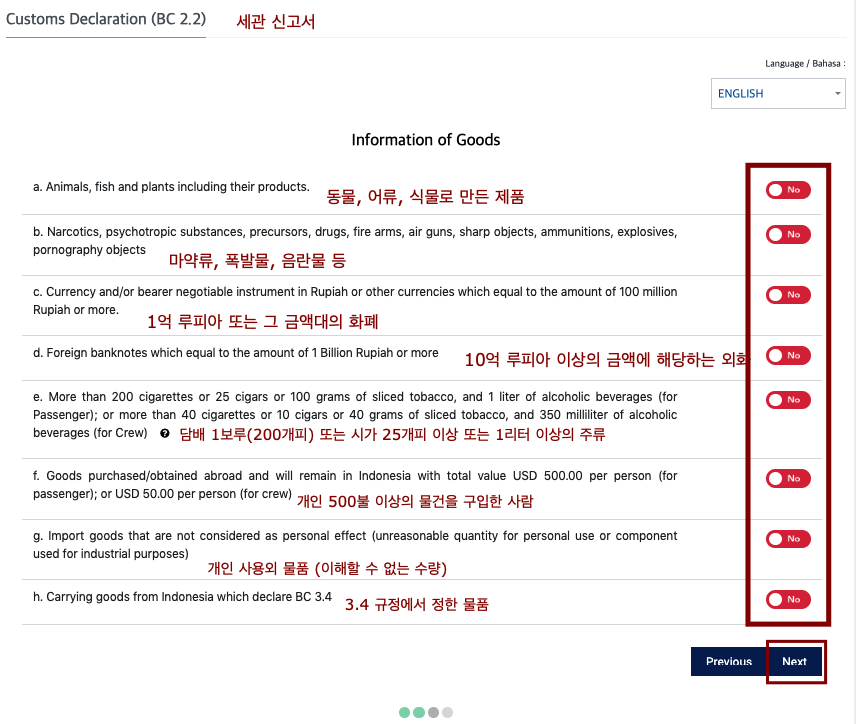 Customs Declaration (BC 2.2) 세관 신고서

Language / Bahasa :

ENGLISH

Information of Goods

a. Animals, fish and plants including their products. 동물, 어류, 식물로 만든 제품

No

b. Narcotics, psychotropic substances, precursors, drugs, fire arms, air guns, sharp objects, ammunitions, explosives, pornography objects 마약류, 폭발물, 음란물 등

No

c. Currency and/or bearer negotiable instrument in Rupiah or other currencies which equal to the amount of 100 million Rupiah or more. 1억 루피아 또는 그 금액대의 화폐

No

d. Foreign banknotes which equal to the amount of 1 Billion Rupiah or more 10억 루피아 이상의 금액에 해당하는 외화

No

e. More than 200 cigarettes or 25 cigars or 100 grams of sliced tobacco, and 1 liter of alcoholic beverages (for Passenger); or more than 40 cigarettes or 10 cigars or 40 grams of sliced tobacco, and 350 milliliter of alcoholic beverages (for Crew) 담배 1보루(200개피) 또는 시가 25개피 이상 또는 1리터 이상의 주류

No

f. Goods purchased/obtained abroad and will remain in Indonesia with total value USD 500.00 per person (for passenger); or USD 50.00 per person (for crew) 개인 500불 이상의 물건을 구입한 사람

No

g. Import goods that are not considered as personal effect (unreasonable quantity for personal use or component used for industrial purposes) 개인 사용외 물품 (이해할 수 없는 수량)

No

h. Carrying goods from Indonesia which declare BC 3.4 3.4 규정에서 정한 물품

No

Previous Next